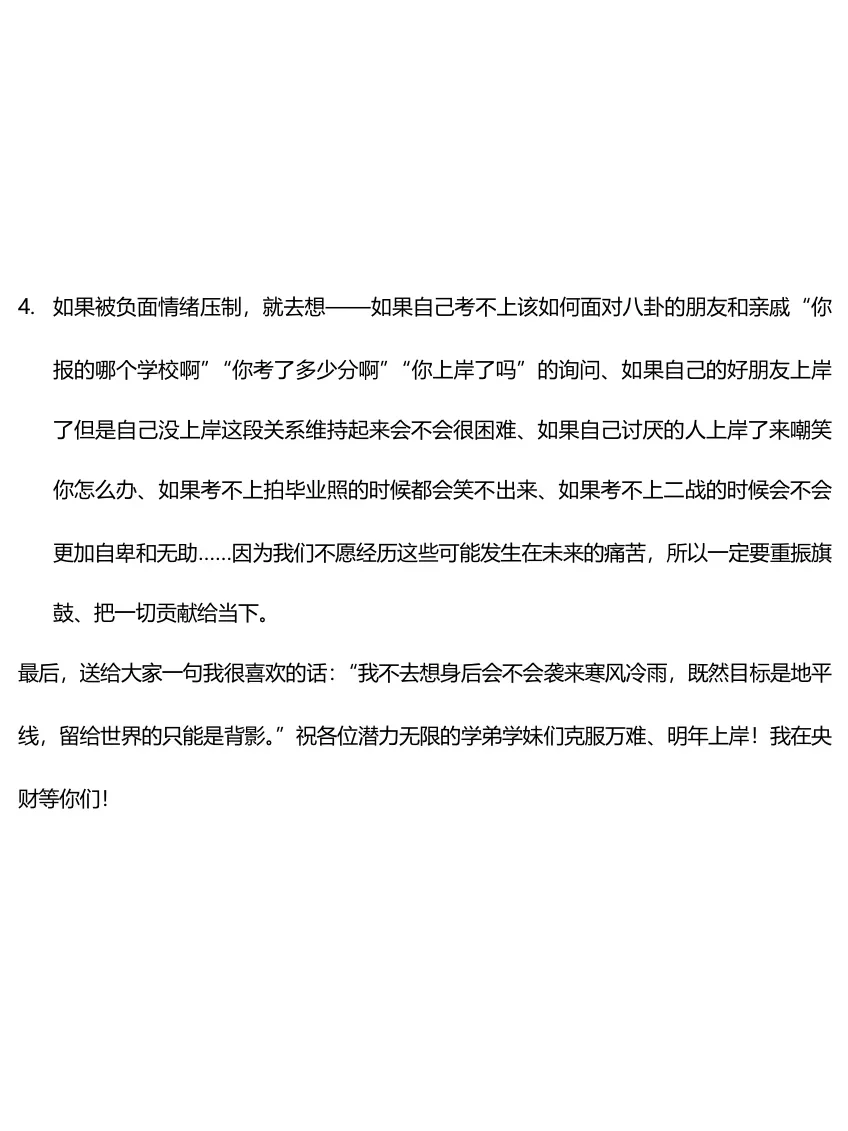 4. 如果被负面情绪压制，就去想——如果自己考不上该如何面对八卦的朋友和亲戚“你报的哪个学校啊”“你考了多少分啊”“你上岸了吗”的询问、如果自己的好朋友上岸了但是自己没上岸这段关系维持起来会不会很困难、如果自己讨厌的人上岸了来嘲笑你怎么办、如果考不上拍毕业照的时候都会笑不出来、如果考不上二战的时候会不会更加自卑和无助……因为我们不愿经历这些可能发生在未来的痛苦，所以一定要重振旗鼓、把一切贡献给当下。

最后，送给大家一句我很喜欢的话：“我不去想身后会不会袭来寒风冷雨，既然目标是地平线，留给世界的只能是背影。”祝各位潜力无限的学弟学妹们克服万难、明年上岸！我在央财等你们！